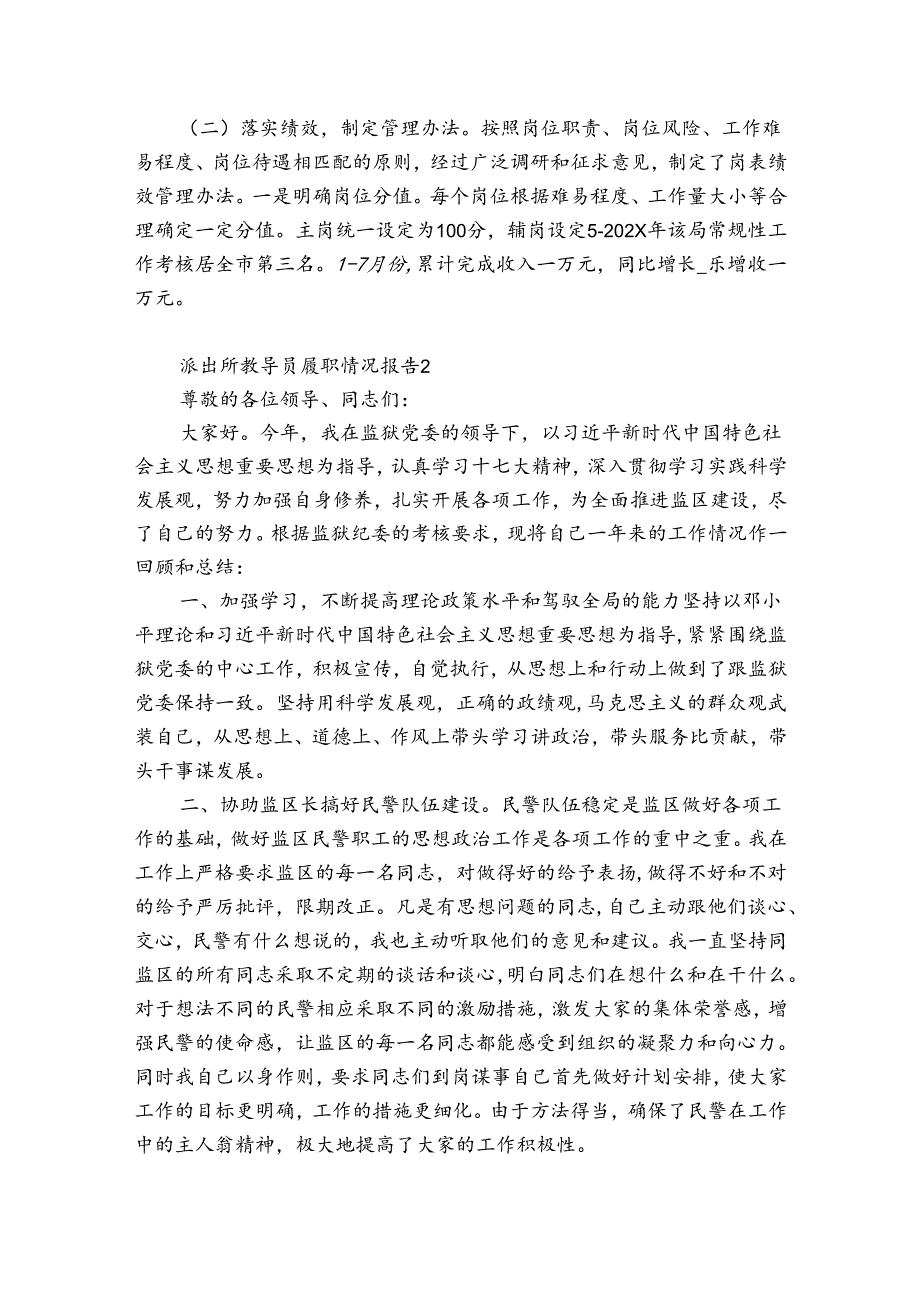 （二）落实绩效，制定管理办法。按照岗位职责、岗位风险、工作难易程度、岗位待遇相匹配的原则，经过广泛调研和征求意见，制定了岗表绩效管理办法。一是明确岗位分值。每个岗位根据难易程度、工作量大小等合理确定一定分值。主岗统一设定为100分，辅岗设定5-202X年该局常规性工作考核居全市第三名。1-7月份,累计完成收入一万元，同比增长_乐增收一万元。

派出所教导员履职情况报告2

尊敬的各位领导、同志们:

大家好。今年，我在监狱党委的领导下，以习近平新时代中国特色社会主义思想重要思想为指导，认真学习十七大精神，深入贯彻学习实践科学发展观，努力加强自身修养，扎实开展各项工作，为全面推进监区建设，尽了自己的努力。根据监狱纪委的考核要求，现将自己一年来的工作情况作一回顾和总结：

一、加强学习，不断提高理论政策水平和驾驭全局的能力坚持以邓小平理论和习近平新时代中国特色社会主义思想重要思想为指导,紧紧围绕监狱党委的中心工作，积极宣传，自觉执行，从思想上和行动上做到了跟监狱党委保持一致。坚持用科学发展观，正确的政绩观，马克思主义的群众观武装自己，从思想上、道德上、作风上带头学习讲政治，带头服务比贡献，带头干事谋发展。

二、协助监区长搞好民警队伍建设。民警队伍稳定是监区做好各项工作的基础，做好监区民警职工的思想政治工作是各项工作的重中之重。我在工作上严格要求监区的每一名同志，对做得好的给予表扬,做得不好和不对的给予严厉批评，限期改正。凡是有思想问题的同志,自己主动跟他们谈心、交心，民警有什么想说的，我也主动听取他们的意见和建议。我一直坚持同监区的所有同志采取不定期的谈话和谈心，明白同志们在想什么和在干什么。对于想法不同的民警相应采取不同的激励措施，激发大家的集体荣誉感，增强民警的使命感，让监区的每一名同志都能感受到组织的凝聚力和向心力。同时我自己以身作则，要求同志们到岗谋事自己首先做好计划安排，使大家工作的目标更明确，工作的措施更细化。由于方法得当，确保了民警在工作中的主人翁精神，极大地提高了大家的工作积极性。